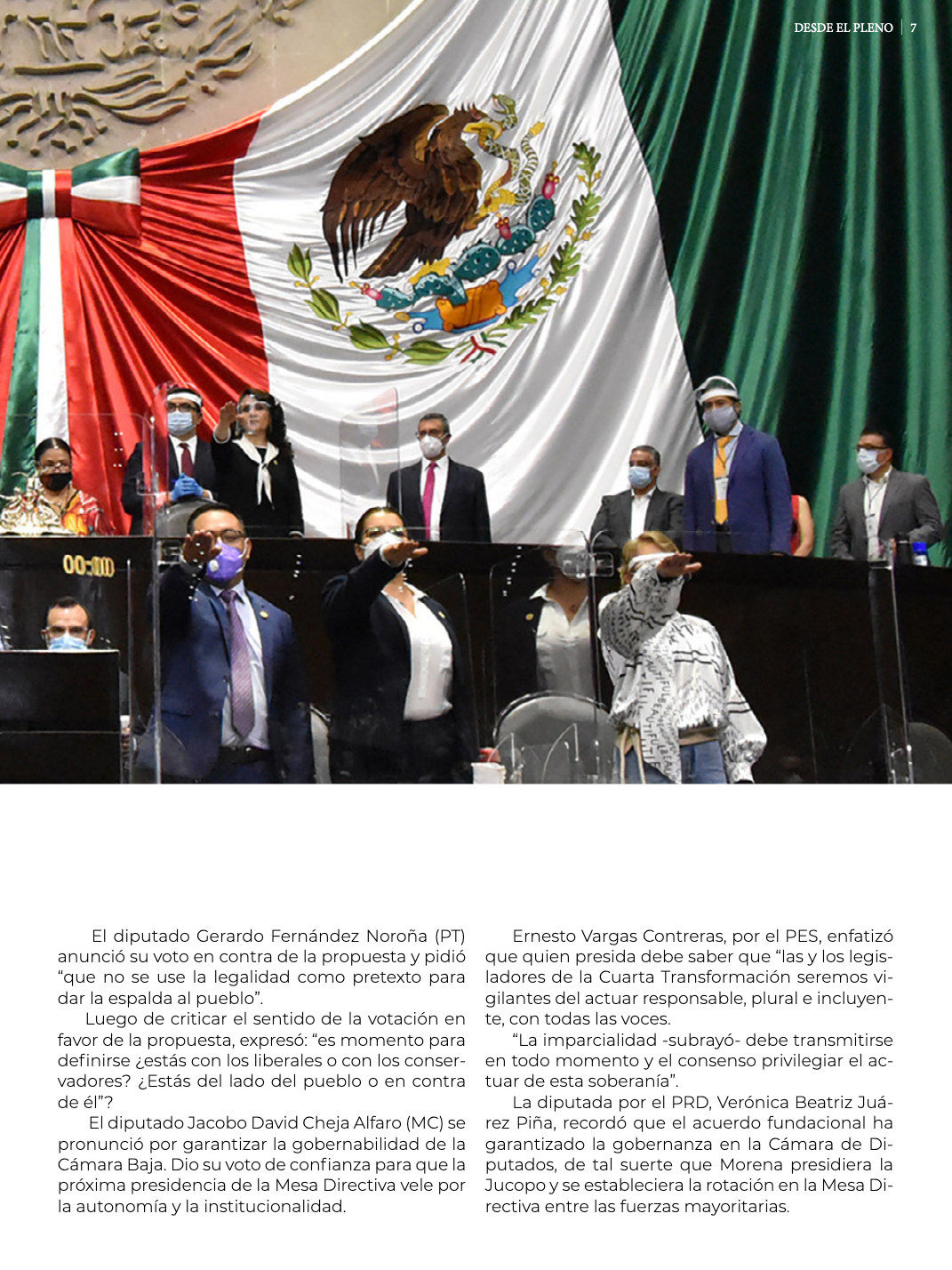 DESDE EL PLENO | 7

00:00

El diputado Gerardo Fernández Noroña (PT) anunció su voto en contra de la propuesta y pidió “que no se use la legalidad como pretexto para dar la espalda al pueblo”.

Luego de criticar el sentido de la votación en favor de la propuesta, expresó: “es momento para definirse ¿estás con los liberales o con los conservadores? ¿Estás del lado del pueblo o en contra de él”?

El diputado Jacobo David Cheja Alfaro (MC) se pronunció por garantizar la gobernabilidad de la Cámara Baja. Dio su voto de confianza para que la próxima presidencia de la Mesa Directiva vele por la autonomía y la institucionalidad.

Ernesto Vargas Contreras, por el PES, enfatizó que quien presida debe saber que “las y los legisladores de la Cuarta Transformación seremos vigilantes del actuar responsable, plural e incluyente, con todas las voces.

“La imparcialidad -subrayó- debe transmitirse en todo momento y el consenso privilegiar el actuar de esta soberanía”.

La diputada por el PRD, Verónica Beatriz Juárez Piña, recordó que el acuerdo fundacional ha garantizado la gobernanza en la Cámara de Diputados, de tal suerte que Morena presidiera la Jucopo y se estableciera la rotación en la Mesa Directiva entre las fuerzas mayoritarias.